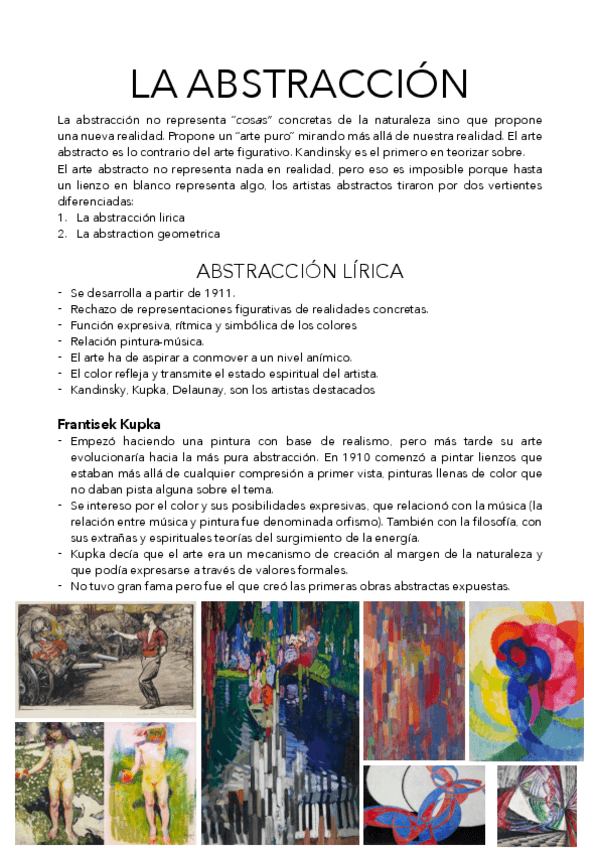 LA ABSTRACCIÓN

La abstracción no representa "cosas" concretas de la naturaleza sino que propone una nueva realidad. Propone un "arte puro" mirando más allá de nuestra realidad. El arte abstracto es lo contrario del arte figurativo. Kandinsky es el primero en teorizar sobre.
El arte abstracto no representa nada en realidad, pero eso es imposible porque hasta un lienzo en blanco representa algo, los artistas abstractos tiraron por dos vertientes diferenciadas:
1. La abstracción lirica
2. La abstraction geometrica

ABSTRACCIÓN LÍRICA

- Se desarrolla a partir de 1911.
- Rechazo de representaciones figurativas de realidades concretas.
- Función expresiva, rítmica y simbólica de los colores
- Relación pintura-música.
- El arte ha de aspirar a conmover a un nivel anímico.
- El color refleja y transmite el estado espiritual del artista.
- Kandinsky, Kupka, Delaunay, son los artistas destacados

Frantisek Kupka
- Empezó haciendo una pintura con base de realismo, pero más tarde su arte evolucionaría hacia la más pura abstracción. En 1910 comenzó a pintar lienzos que estaban más allá de cualquier compresión a primer vista, pinturas llenas de color que no daban pista alguna sobre el tema.
- Se intereso por el color y sus posibilidades expresivas, que relacionó con la música (la relación entre música y pintura fue denominada orfismo). También con la filosofía, con sus extrañas y espirituales teorías del surgimiento de la energía.
- Kupka decía que el arte era un mecanismo de creación al margen de la naturaleza y que podía expresarse a través de valores formales.
- No tuvo gran fama pero fue el que creó las primeras obras abstractas expuestas.